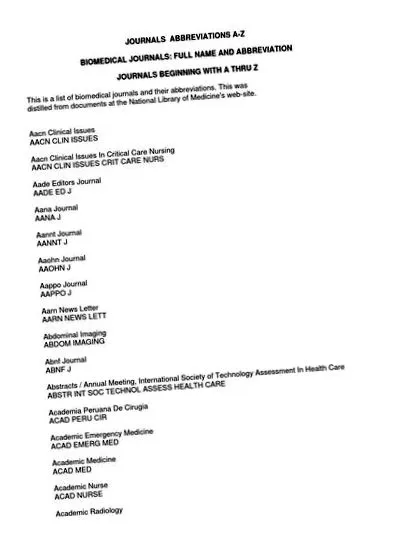 JOURNALS ABBREVIATIONS A-Z

BIOMEDICAL JOURNALS: FULL NAME AND ABBREVIATION

JOURNALS BEGINNING WITH A THRU Z

This is a list of biomedical journals and their abbreviations. This was distilled from documents at the National Library of Medicine's web-site.

Aacn Clinical Issues
AACN CLIN ISSUES

Aacn Clinical Issues In Critical Care Nursing
AACN CLIN ISSUES CRIT CARE NURS

Aade Editors Journal
AADE ED J

Aana Journal
AANA J

Aannt Journal
AANNT J

Aaohn Journal
AAOHN J

Aappo Journal
AAPPO J

Aarn News Letter
AARN NEWS LETT

Abdominal Imaging
ABDOM IMAGING

Abnf Journal
ABNF J

Abstracts / Annual Meeting, International Society of Technology Assessment In Health Care
ABSTR INT SOC TECHNOL ASSESS HEALTH CARE

Academia Peruana De Cirugia
ACAD PERU CIR

Academic Emergency Medicine
ACAD EMERG MED

Academic Medicine
ACAD MED

Academic Nurse
ACAD NURSE

Academic Radiology